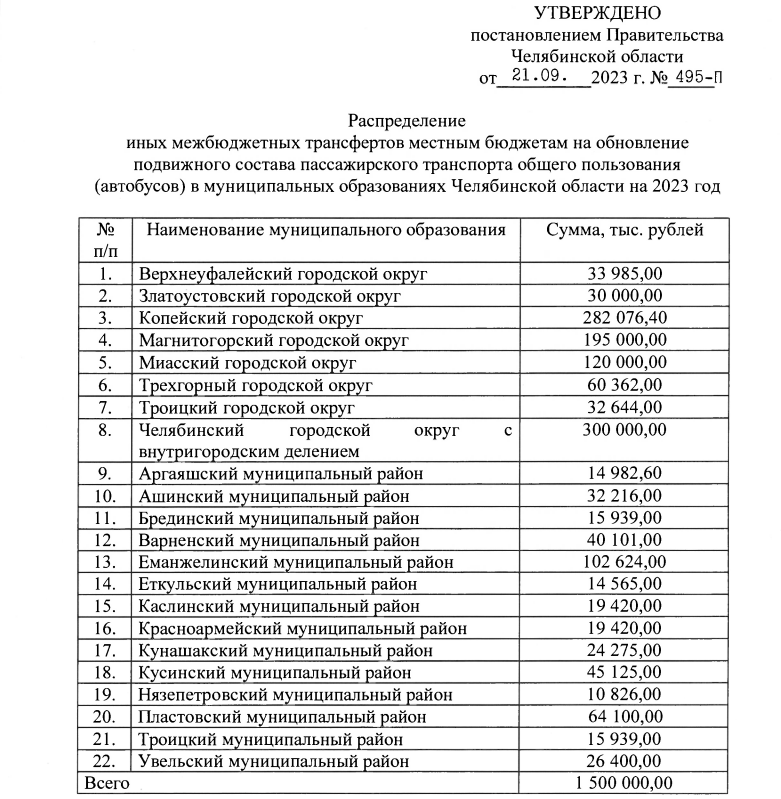 УТВЕРЖДЕНО
постановлением Правительства
Челябинской области
от 21.09. 2023 г. № 495-П

Распределение
иных межбюджетных трансфертов местным бюджетам на обновление подвижного состава пассажирского транспорта общего пользования (автобусов) в муниципальных образованиях Челябинской области на 2023 год

| № п/п | Наименование муниципального образования | Сумма, тыс. рублей |
|---|---|---|
| 1. | Верхнеуфалейский городской округ | 33 985,00 |
| 2. | Златоустовский городской округ | 30 000,00 |
| 3. | Копейский городской округ | 282 076,40 |
| 4. | Магнитогорский городской округ | 195 000,00 |
| 5. | Миасский городской округ | 120 000,00 |
| 6. | Трехгорный городской округ | 60 362,00 |
| 7. | Троицкий городской округ | 32 644,00 |
| 8. | Челябинский городской округ с внутригородским делением | 300 000,00 |
| 9. | Аргаяшский муниципальный район | 14 982,60 |
| 10. | Ашинский муниципальный район | 32 216,00 |
| 11. | Брединский муниципальный район | 15 939,00 |
| 12. | Варненский муниципальный район | 40 101,00 |
| 13. | Еманжелинский муниципальный район | 102 624,00 |
| 14. | Еткульский муниципальный район | 14 565,00 |
| 15. | Каслинский муниципальный район | 19 420,00 |
| 16. | Красноармейский муниципальный район | 19 420,00 |
| 17. | Кунашакский муниципальный район | 24 275,00 |
| 18. | Кусинский муниципальный район | 45 125,00 |
| 19. | Нязепетровский муниципальный район | 10 826,00 |
| 20. | Пластовский муниципальный район | 64 100,00 |
| 21. | Троицкий муниципальный район | 15 939,00 |
| 22. | Увельский муниципальный район | 26 400,00 |
| Всего | | 1 500 000,00 |